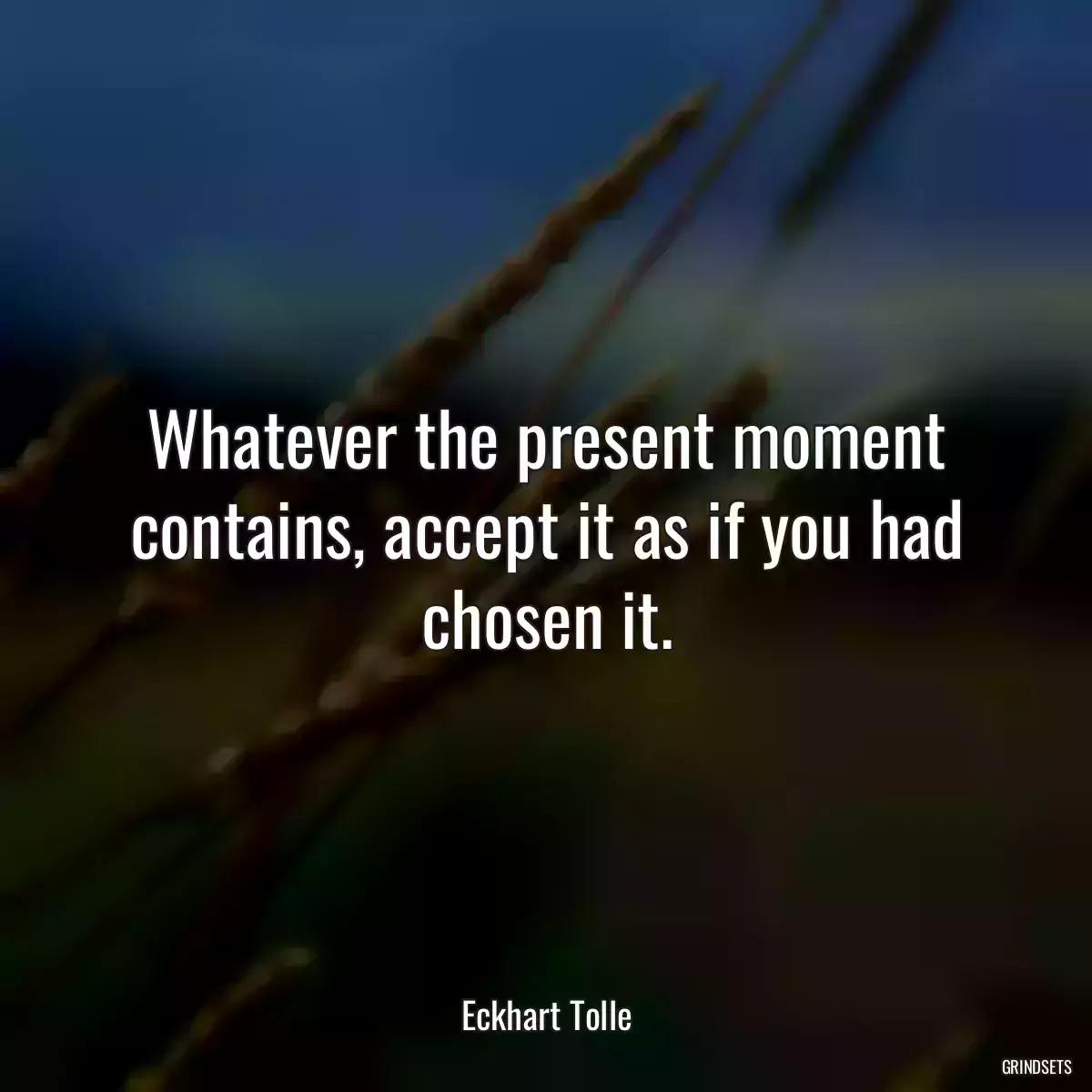 Whatever the present moment contains, accept it as if you had chosen it.

Eckhart Tolle

GRINDSETS